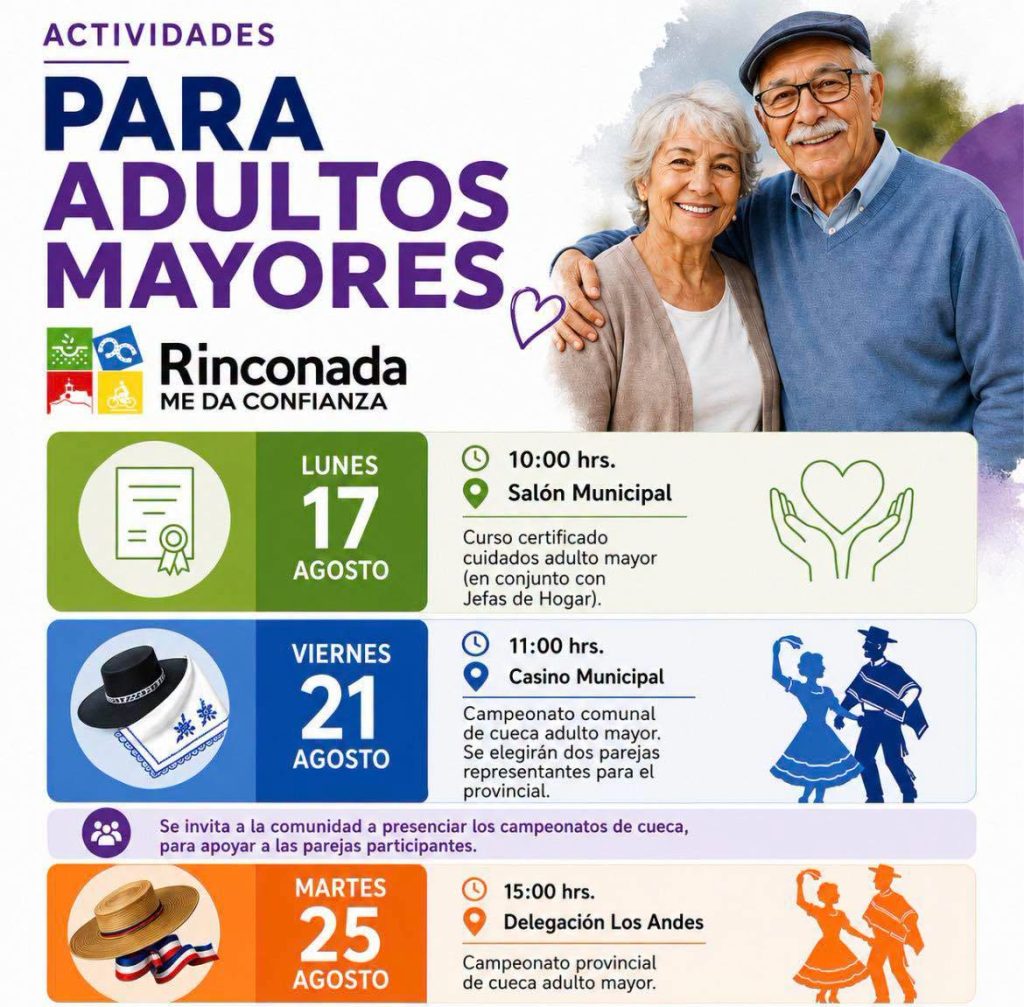 ACTIVIDADES

PARA ADULTOS MAYORES

Rinconada
ME DA CONFIANZA

LUNES
17
AGOSTO

10:00 hrs.
Salón Municipal

Curso certificado cuidados adulto mayor (en conjunto con Jefas de Hogar).

VIERNES
21
AGOSTO

11:00 hrs.
Casino Municipal

Campeonato comunal de cueca adulto mayor. Se elegirán dos parejas representantes para el provincial.

Se invita a la comunidad a presenciar los campeonatos de cueca, para apoyar a las parejas participantes.

MARTES
25
AGOSTO

15:00 hrs.
Delegación Los Andes

Campeonato provincial de cueca adulto mayor.